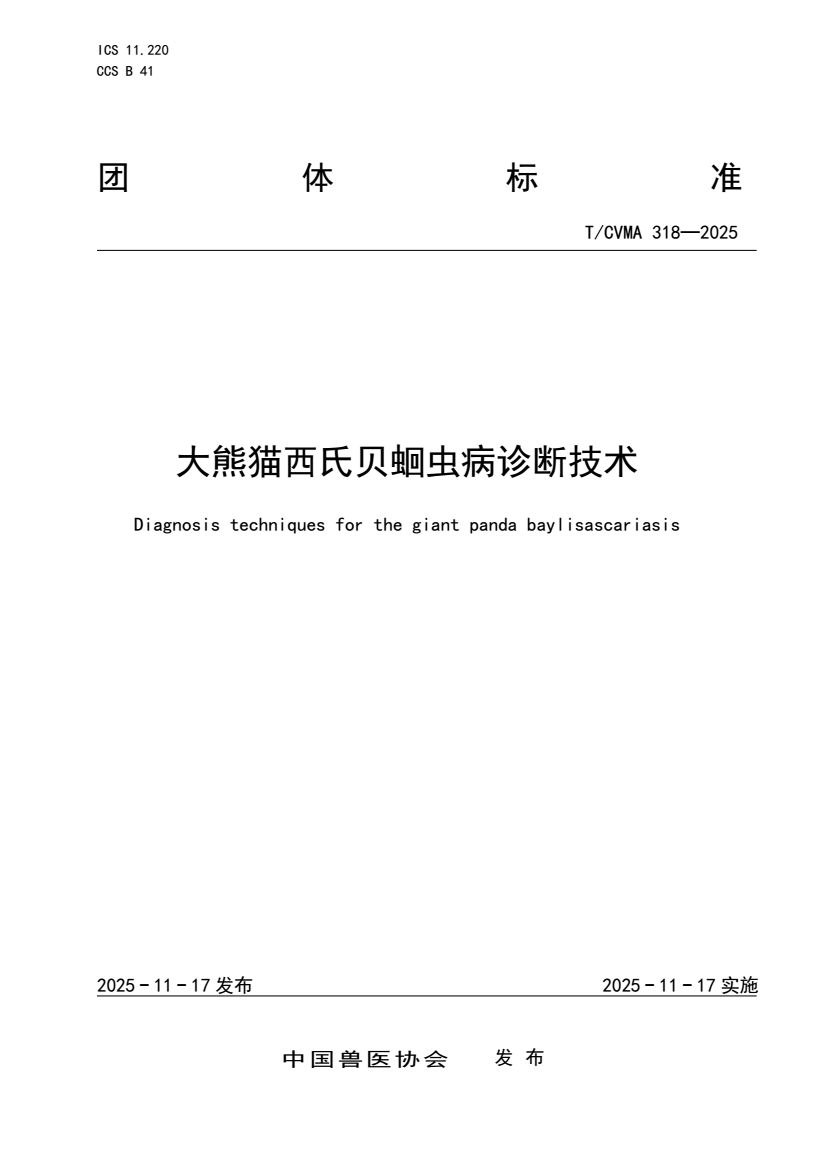 ICS 11.220
CCS B 41

团 体 标 准

T/CVMA 318—2025

大熊猫西氏贝蛔虫病诊断技术

Diagnosis techniques for the giant panda baylisascariasis

2025 - 11 - 17 发布

2025 - 11 - 17 实施

中国兽医协会 发 布